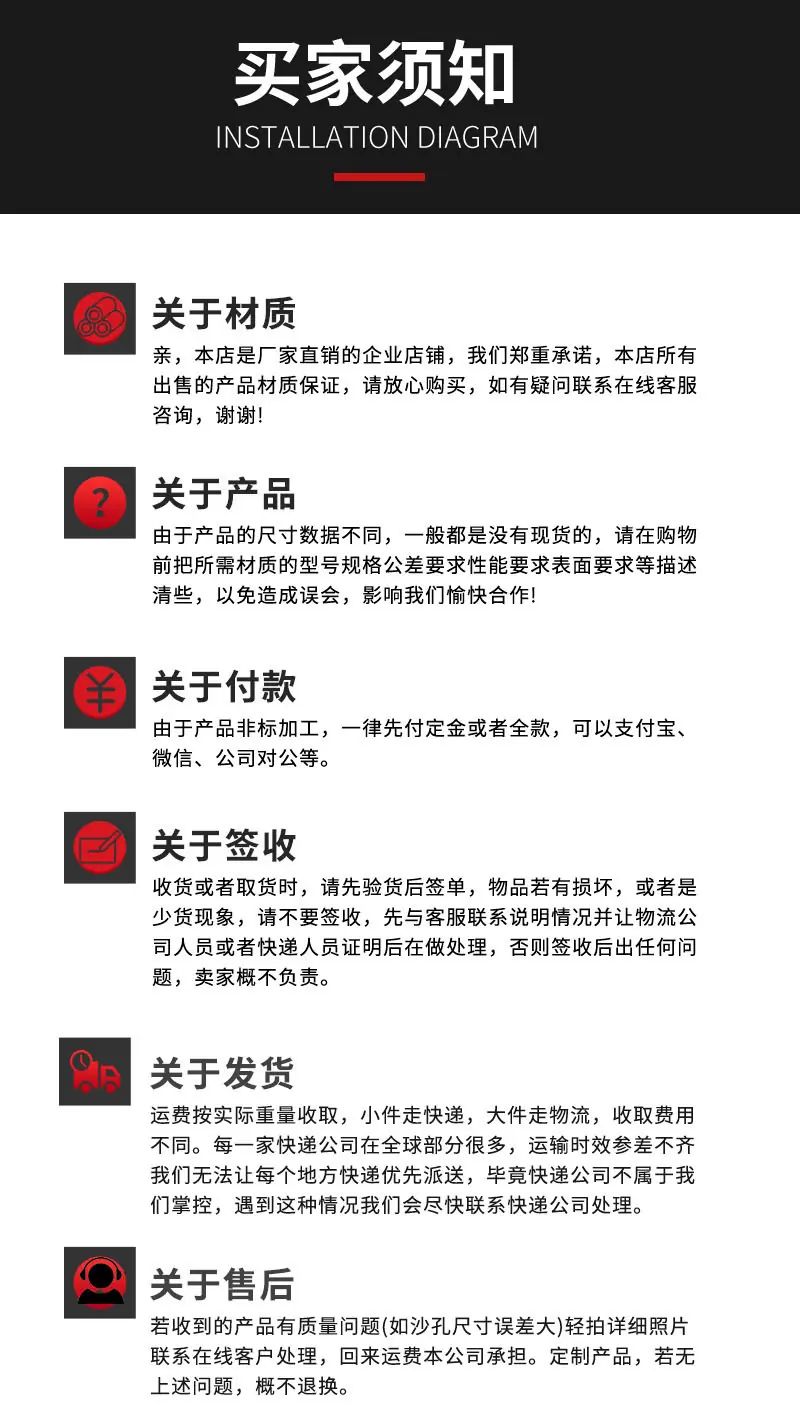 买家须知
INSTALLATION DIAGRAM

关于材质
亲，本店是厂家直销的企业店铺，我们郑重承诺，本店所有出售的产品材质保证，请放心购买，如有疑问联系在线客服咨询，谢谢!

关于产品
由于产品的尺寸数据不同，一般都是没有现货的，请在购物前把所需材质的型号规格公差要求性能要求表面要求等描述清些，以免造成误会，影响我们愉快合作!

关于付款
由于产品非标加工，一律先付定金或者全款，可以支付宝、微信、公司对公等。

关于签收
收货或者取货时，请先验货后签单，物品若有损坏，或者是少货现象，请不要签收，先与客服联系说明情况并让物流公司人员或者快递人员证明后在做处理，否则签收后出任何问题，卖家概不负责。

关于发货
运费按实际重量收取，小件走快递，大件走物流，收取费用不同。每一家快递公司在全球部分很多，运输时效参差不齐我们无法让每个地方快递优先派送，毕竟快递公司不属于我们掌控，遇到这种情况我们会尽快联系快递公司处理。

关于售后
若收到的产品有质量问题(如沙孔尺寸误差大)轻拍详细照片联系在线客户处理，回来运费本公司承担。定制产品，若无上述问题，概不退换。